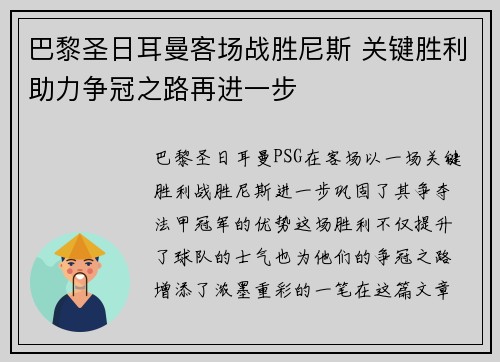 巴黎圣日耳曼客场战胜尼斯 关键胜利助力争冠之路再进一步

巴黎圣日耳曼PSG在客场以一场关键胜利战胜尼斯进一步巩固了其争夺法甲冠军的优势这场胜利不仅提升了球队的士气也为他们的争冠之路增添了浓墨重彩的一笔在这篇文章